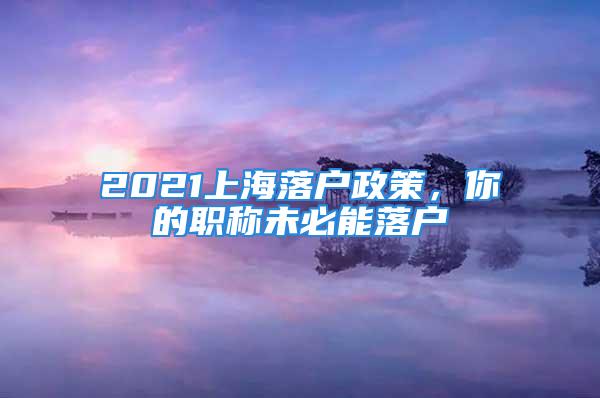 2021上海落户政策，你的职称未必能落户